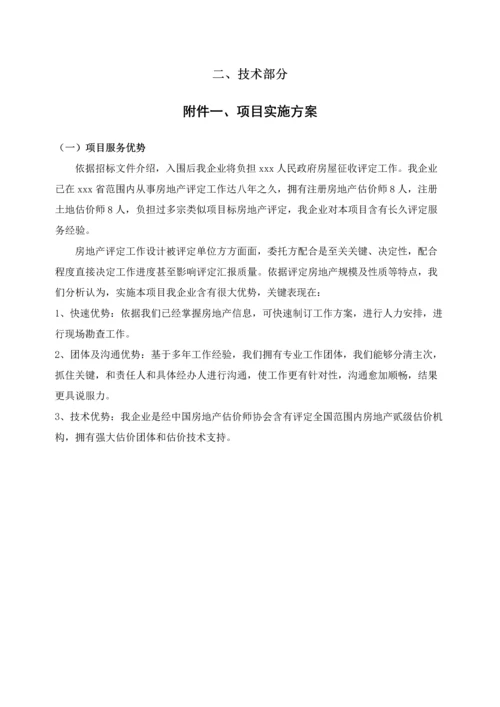 二、技术部分

附件一、项目实施方案

（一）项目服务优势

依据招标文件介绍，入围后我企业将负担 xxx 人民政府房屋征收评定工作。我企业已在 xxx 省范围内从事房地产评定工作达八年之久，拥有注册房地产估价师 8 人，注册土地估价师 8 人，负担过多宗类似项目标房地产评定，我企业对本项目含有长久评定服务经验。

房地产评定工作设计被评定单位方方面面，委托方配合是至关关键、决定性，配合程度直接决定工作进度甚至影响评定汇报质量。依据评定房地产规模及性质等特点，我们分析认为，实施本项目我企业含有很大优势，关键表现在：

1、快速优势：依据我们已经掌握房地产信息，可快速制订工作方案，进行人力安排，进行现场勘查工作。

2、团体及沟通优势：基于多年工作经验，我们拥有专业工作团体，我们能够分清主次，抓住关键，和责任人和具体经办人进行沟通，使工作更有针对性，沟通愈加顺畅，结果更具说服力。

3、技术优势：我企业是经中国房地产估价师协会含有评定全国范围内房地产贰级估价机构，拥有强大估价团体和估价技术支持。